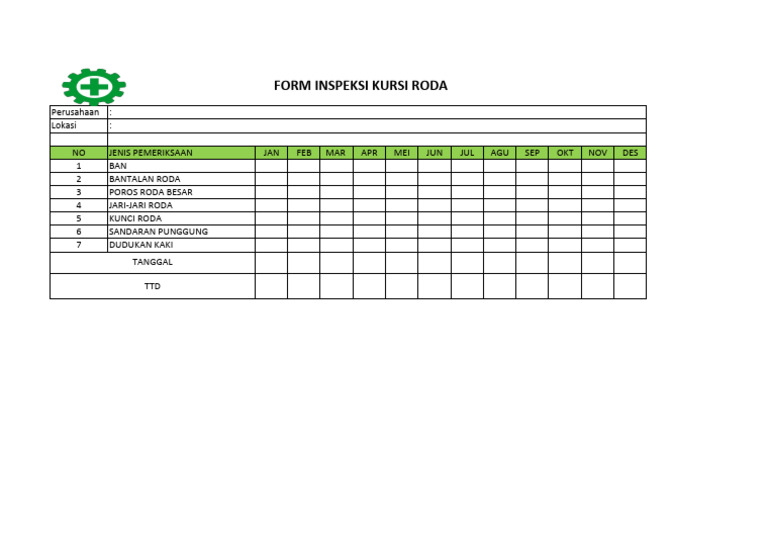 FORM INSPEKSI KURSI RODA

Perusahaan :
Lokasi :

| NO | JENIS PEMERIKSAAN | JAN | FEB | MAR | APR | MEI | JUN | JUL | AGU | SEP | OKT | NOV | DES |
|---|---|---|---|---|---|---|---|---|---|---|---|---|---|
| 1 | BAN | | | | | | | | | | | | |
| 2 | BANTALAN RODA | | | | | | | | | | | | |
| 3 | POROS RODA BESAR | | | | | | | | | | | | |
| 4 | JARI-JARI RODA | | | | | | | | | | | | |
| 5 | KUNCI RODA | | | | | | | | | | | | |
| 6 | SANDARAN PUNGGUNG | | | | | | | | | | | | |
| 7 | DUDUKAN KAKI | | | | | | | | | | | | |
| TANGGAL | | | | | | | | | | | | | |
| TTD | | | | | | | | | | | | | |